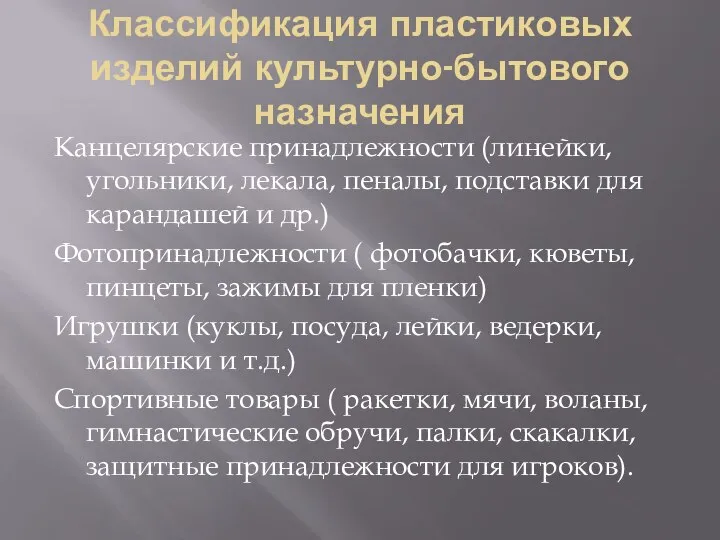 Классификация пластиковых изделий культурно-бытового назначения

Канцелярские принадлежности (линейки, угольники, лекала, пеналы, подставки для карандашей и др.)

Фотопринадлежности ( фотобачки, кюветы, пинцеты, зажимы для пленки)

Игрушки (куклы, посуда, лейки, ведерки, машинки и т.д.)

Спортивные товары ( ракетки, мячи, воланы, гимнастические обручи, палки, скакалки, защитные принадлежности для игроков).